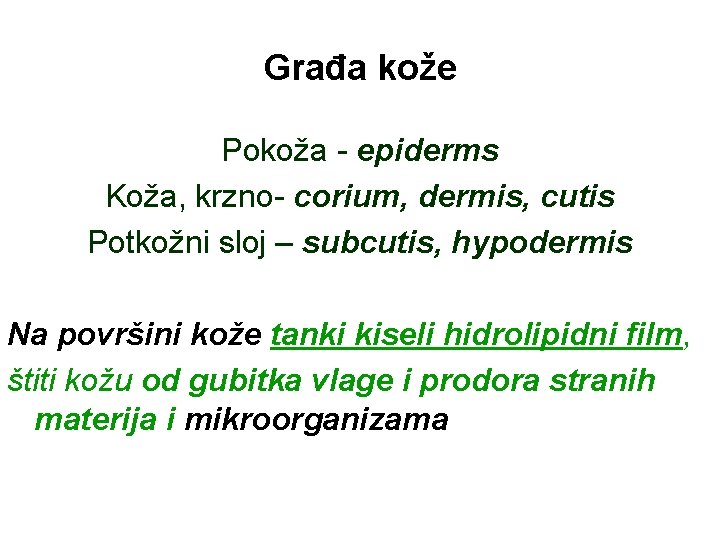 Građa kože

Pokoža - epiderms
Koža, krzno- corium, dermis, cutis
Potkožni sloj – subcutis, hypodermis

Na površini kože tanki kiseli hidrolipidni film, štiti kožu od gubitka vlage i prodora stranih materija i mikroorganizama